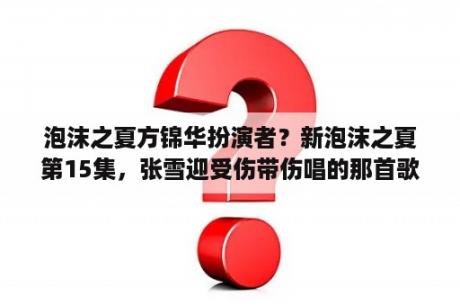 泡沫之夏方锦华扮演者？新泡沫之夏第15集，张雪迎受伤带伤唱的那首歌